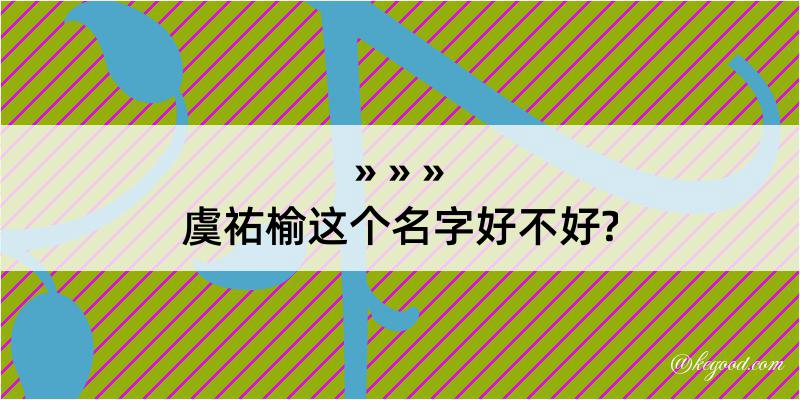 » » »
虞祐榆这个名字好不好?

@kegood.com